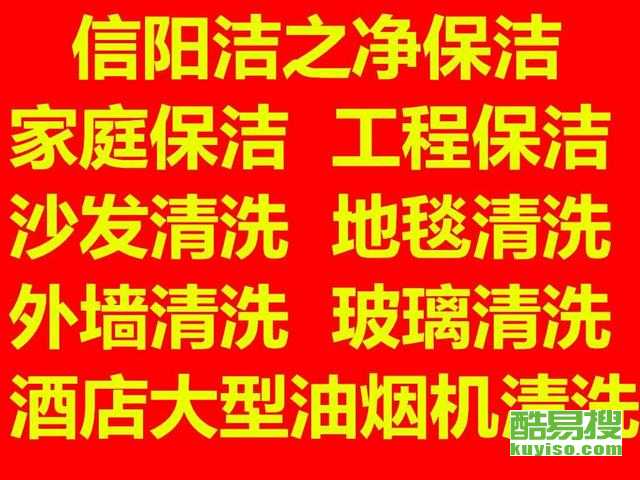 信阳洁之净保洁
家庭保洁 工程保洁
沙发清洗 地毯清洗
外墙清洗 玻璃清洗
酒店大型油烟机清洗

酷易搜
kuyiso.com